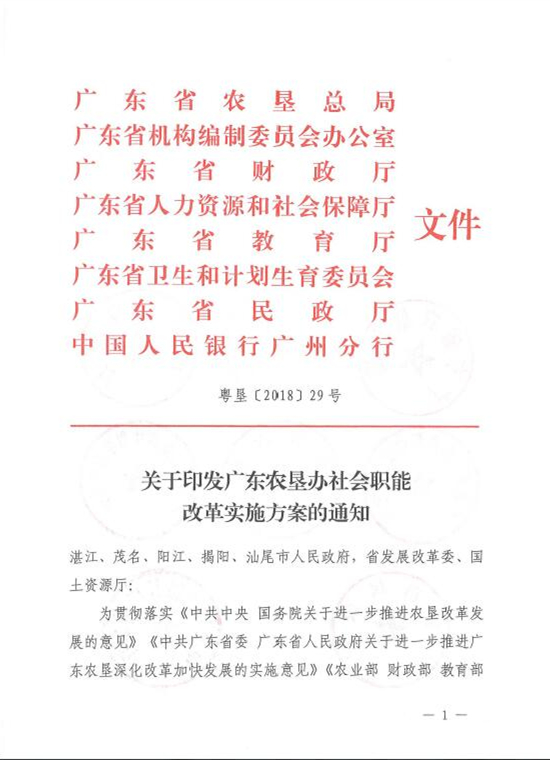 广东省农垦总局
广东省机构编制委员会办公室
广东省财政厅
广东省人力资源和社会保障厅
广东省教育厅
广东省卫生和计划生育委员会
广东省民政厅
中国人民银行广州分行

文件

粤垦〔2018〕29号

关于印发广东农垦办社会职能改革实施方案的通知

湛江、茂名、阳江、揭阳、汕尾市人民政府，省发展改革委、国土资源厅：

为贯彻落实《中共中央 国务院关于进一步推进农垦改革发展的意见》《中共广东省委 广东省人民政府关于进一步推进广东农垦深化改革加快发展的实施意见》《农业部 财政部 教育部

— 1 —